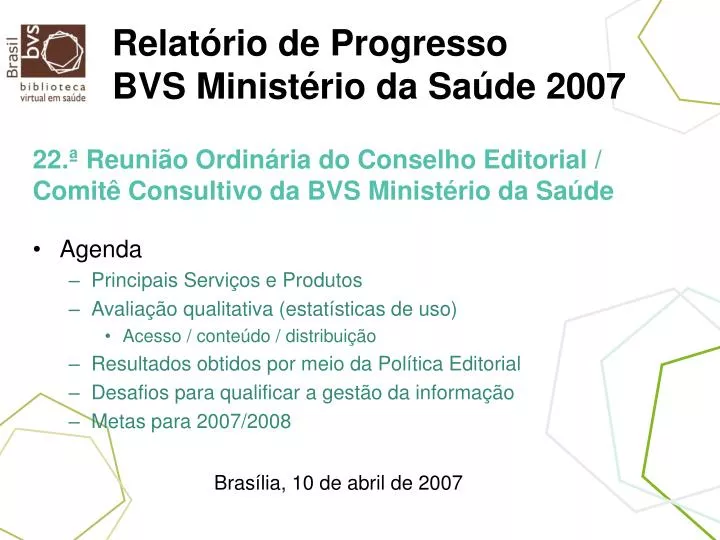 Brasil
bvs
biblioteca
virtual em saúde

Relatório de Progresso
BVS Ministério da Saúde 2007

22.ª Reunião Ordinária do Conselho Editorial / Comitê Consultivo da BVS Ministério da Saúde

• Agenda
– Principais Serviços e Produtos
– Avaliação qualitativa (estatísticas de uso)
• Acesso / conteúdo / distribuição
– Resultados obtidos por meio da Política Editorial
– Desafios para qualificar a gestão da informação
– Metas para 2007/2008

Brasília, 10 de abril de 2007